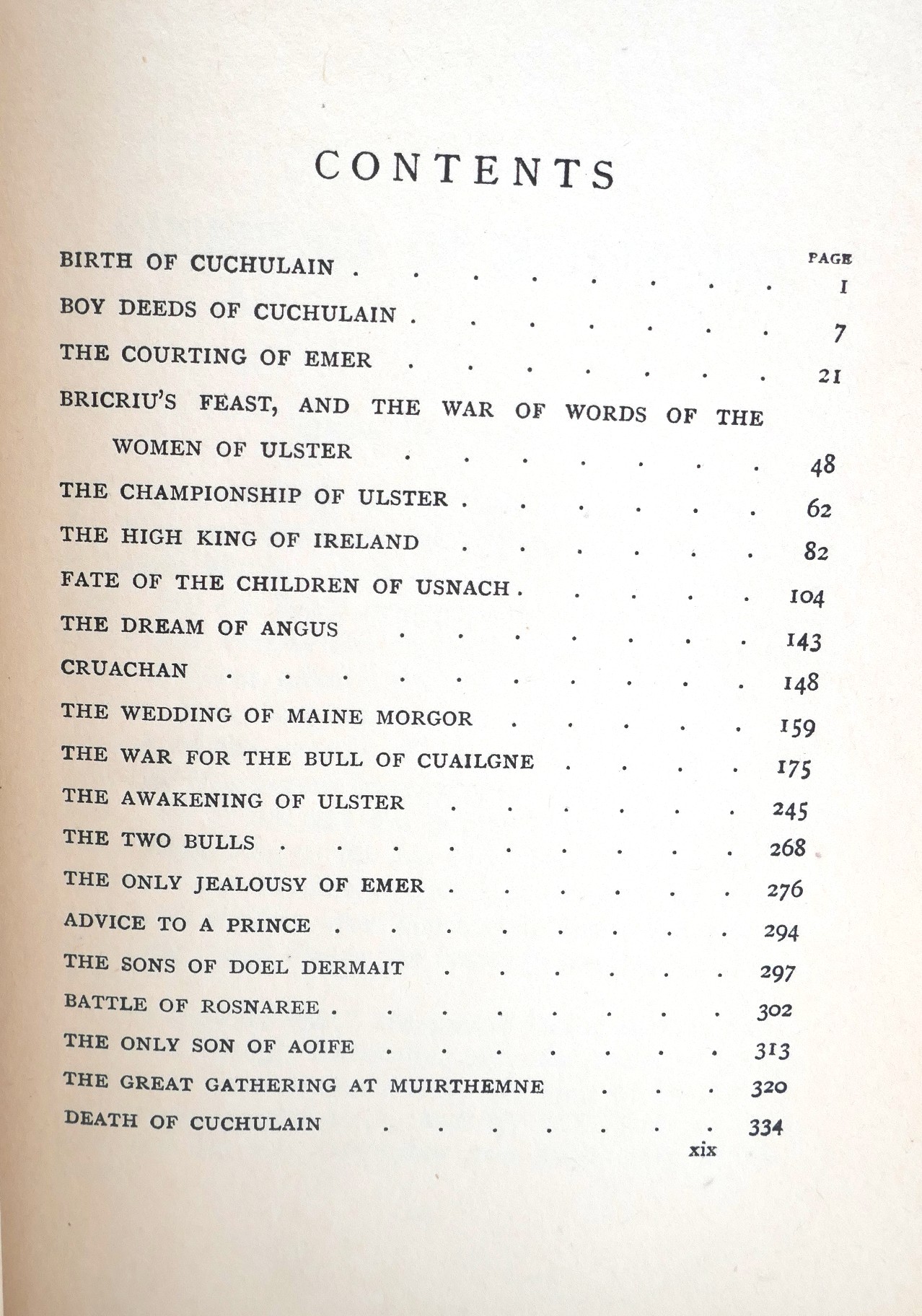 CONTENTS

PAGE

BIRTH OF CUCHULAIN 1

BOY DEEDS OF CUCHULAIN 7

THE COURTING OF EMER 21

BRICRIU'S FEAST, AND THE WAR OF WORDS OF THE WOMEN OF ULSTER 48

THE CHAMPIONSHIP OF ULSTER 62

THE HIGH KING OF IRELAND 82

FATE OF THE CHILDREN OF USNACH 104

THE DREAM OF ANGUS 143

CRUACHAN 148

THE WEDDING OF MAINE MORGOR 159

THE WAR FOR THE BULL OF CUAILGNE 175

THE AWAKENING OF ULSTER 245

THE TWO BULLS 268

THE ONLY JEALOUSY OF EMER 276

ADVICE TO A PRINCE 294

THE SONS OF DOEL DERMAIT 297

BATTLE OF ROSNAREE 302

THE ONLY SON OF AOIFE 313

THE GREAT GATHERING AT MUIRTHEMNE 320

DEATH OF CUCHULAIN 334

xix